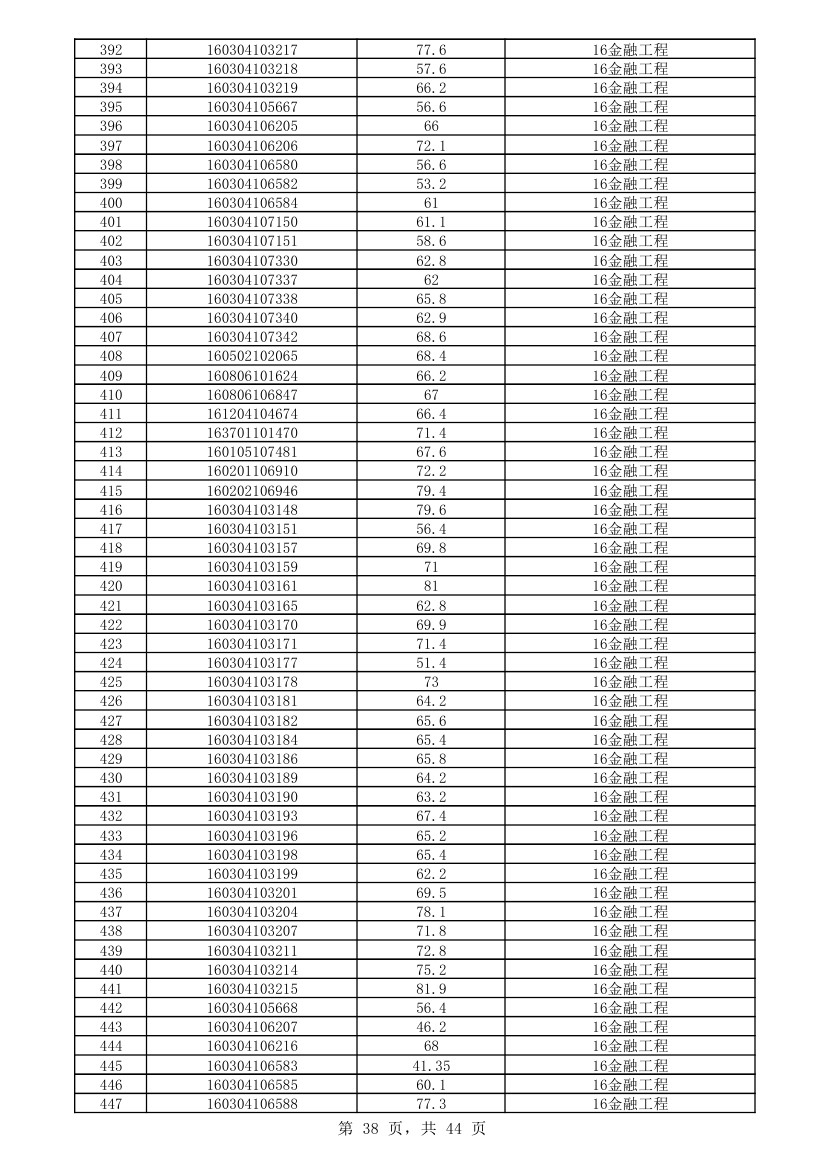 | 392 | 160304103217 | 77.6 | 16金融工程 |
|---|---|---|---|
| 393 | 160304103218 | 57.6 | 16金融工程 |
| 394 | 160304103219 | 66.2 | 16金融工程 |
| 395 | 160304105667 | 56.6 | 16金融工程 |
| 396 | 160304106205 | 66 | 16金融工程 |
| 397 | 160304106206 | 72.1 | 16金融工程 |
| 398 | 160304106580 | 56.6 | 16金融工程 |
| 399 | 160304106582 | 53.2 | 16金融工程 |
| 400 | 160304106584 | 61 | 16金融工程 |
| 401 | 160304107150 | 61.1 | 16金融工程 |
| 402 | 160304107151 | 58.6 | 16金融工程 |
| 403 | 160304107330 | 62.8 | 16金融工程 |
| 404 | 160304107337 | 62 | 16金融工程 |
| 405 | 160304107338 | 65.8 | 16金融工程 |
| 406 | 160304107340 | 62.9 | 16金融工程 |
| 407 | 160304107342 | 68.6 | 16金融工程 |
| 408 | 160502102065 | 68.4 | 16金融工程 |
| 409 | 160806101624 | 66.2 | 16金融工程 |
| 410 | 160806106847 | 67 | 16金融工程 |
| 411 | 161204104674 | 66.4 | 16金融工程 |
| 412 | 163701101470 | 71.4 | 16金融工程 |
| 413 | 160105107481 | 67.6 | 16金融工程 |
| 414 | 160201106910 | 72.2 | 16金融工程 |
| 415 | 160202106946 | 79.4 | 16金融工程 |
| 416 | 160304103148 | 79.6 | 16金融工程 |
| 417 | 160304103151 | 56.4 | 16金融工程 |
| 418 | 160304103157 | 69.8 | 16金融工程 |
| 419 | 160304103159 | 71 | 16金融工程 |
| 420 | 160304103161 | 81 | 16金融工程 |
| 421 | 160304103165 | 62.8 | 16金融工程 |
| 422 | 160304103170 | 69.9 | 16金融工程 |
| 423 | 160304103171 | 71.4 | 16金融工程 |
| 424 | 160304103177 | 51.4 | 16金融工程 |
| 425 | 160304103178 | 73 | 16金融工程 |
| 426 | 160304103181 | 64.2 | 16金融工程 |
| 427 | 160304103182 | 65.6 | 16金融工程 |
| 428 | 160304103184 | 65.4 | 16金融工程 |
| 429 | 160304103186 | 65.8 | 16金融工程 |
| 430 | 160304103189 | 64.2 | 16金融工程 |
| 431 | 160304103190 | 63.2 | 16金融工程 |
| 432 | 160304103193 | 67.4 | 16金融工程 |
| 433 | 160304103196 | 65.2 | 16金融工程 |
| 434 | 160304103198 | 65.4 | 16金融工程 |
| 435 | 160304103199 | 62.2 | 16金融工程 |
| 436 | 160304103201 | 69.5 | 16金融工程 |
| 437 | 160304103204 | 78.1 | 16金融工程 |
| 438 | 160304103207 | 71.8 | 16金融工程 |
| 439 | 160304103211 | 72.8 | 16金融工程 |
| 440 | 160304103214 | 75.2 | 16金融工程 |
| 441 | 160304103215 | 81.9 | 16金融工程 |
| 442 | 160304105668 | 56.4 | 16金融工程 |
| 443 | 160304106207 | 46.2 | 16金融工程 |
| 444 | 160304106216 | 68 | 16金融工程 |
| 445 | 160304106583 | 41.35 | 16金融工程 |
| 446 | 160304106585 | 60.1 | 16金融工程 |
| 447 | 160304106588 | 77.3 | 16金融工程 |

第 38 页，共 44 页